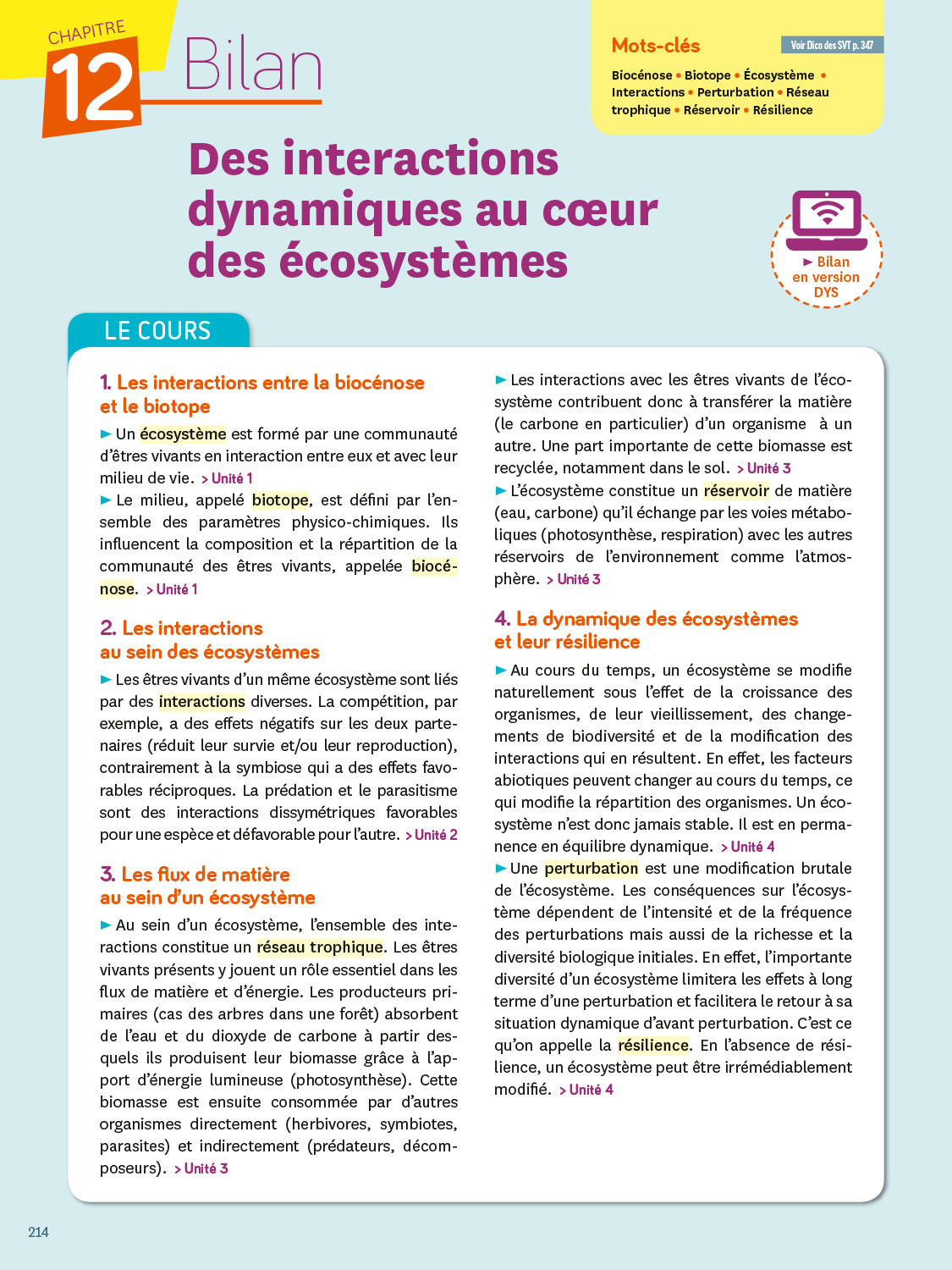 CHAPITRE
12 Bilan

Mots-clés
Voir Dico des SVT p. 347
Biocénose • Biotope • Écosystème • Interactions • Perturbation • Réseau trophique • Réservoir • Résilience

Des interactions dynamiques au cœur des écosystèmes

► Bilan en version DYS

LE COURS

1. Les interactions entre la biocénose et le biotope

► Un écosystème est formé par une communauté d'êtres vivants en interaction entre eux et avec leur milieu de vie. > Unité 1

► Le milieu, appelé biotope, est défini par l'ensemble des paramètres physico-chimiques. Ils influencent la composition et la répartition de la communauté des êtres vivants, appelée biocénose. > Unité 1

2. Les interactions au sein des écosystèmes

► Les êtres vivants d'un même écosystème sont liés par des interactions diverses. La compétition, par exemple, a des effets négatifs sur les deux partenaires (réduit leur survie et/ou leur reproduction), contrairement à la symbiose qui a des effets favorables réciproques. La prédation et le parasitisme sont des interactions dissymétriques favorables pour une espèce et défavorable pour l'autre. > Unité 2

3. Les flux de matière au sein d'un écosystème

► Au sein d'un écosystème, l'ensemble des interactions constitue un réseau trophique. Les êtres vivants présents y jouent un rôle essentiel dans les flux de matière et d'énergie. Les producteurs primaires (cas des arbres dans une forêt) absorbent de l'eau et du dioxyde de carbone à partir desquels ils produisent leur biomasse grâce à l'apport d'énergie lumineuse (photosynthèse). Cette biomasse est ensuite consommée par d'autres organismes directement (herbivores, symbiotes, parasites) et indirectement (prédateurs, décomposeurs). > Unité 3

► Les interactions avec les êtres vivants de l'écosystème contribuent donc à transférer la matière (le carbone en particulier) d'un organisme à un autre. Une part importante de cette biomasse est recyclée, notamment dans le sol. > Unité 3

► L'écosystème constitue un réservoir de matière (eau, carbone) qu'il échange par les voies métaboliques (photosynthèse, respiration) avec les autres réservoirs de l'environnement comme l'atmosphère. > Unité 3

4. La dynamique des écosystèmes et leur résilience

► Au cours du temps, un écosystème se modifie naturellement sous l'effet de la croissance des organismes, de leur vieillissement, des changements de biodiversité et de la modification des interactions qui en résultent. En effet, les facteurs abiotiques peuvent changer au cours du temps, ce qui modifie la répartition des organismes. Un écosystème n'est donc jamais stable. Il est en permanence en équilibre dynamique. > Unité 4

► Une perturbation est une modification brutale de l'écosystème. Les conséquences sur l'écosystème dépendent de l'intensité et de la fréquence des perturbations mais aussi de la richesse et la diversité biologique initiales. En effet, l'importante diversité d'un écosystème limitera les effets à long terme d'une perturbation et facilitera le retour à sa situation dynamique d'avant perturbation. C'est ce qu'on appelle la résilience. En l'absence de résilience, un écosystème peut être irrémédiablement modifié. > Unité 4

214